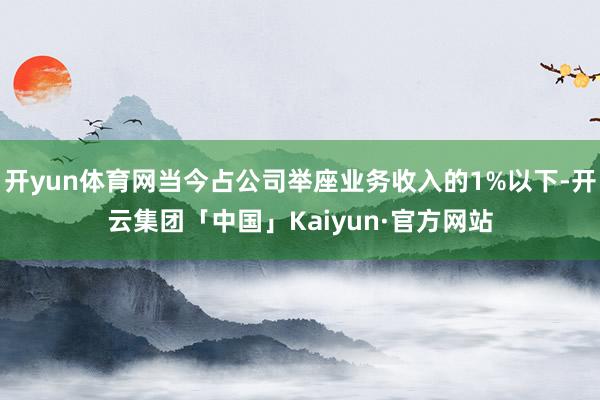 开yun体育网当今占公司举座业务收入的1%以下-开云集团「中国」Kaiyun·官方网站